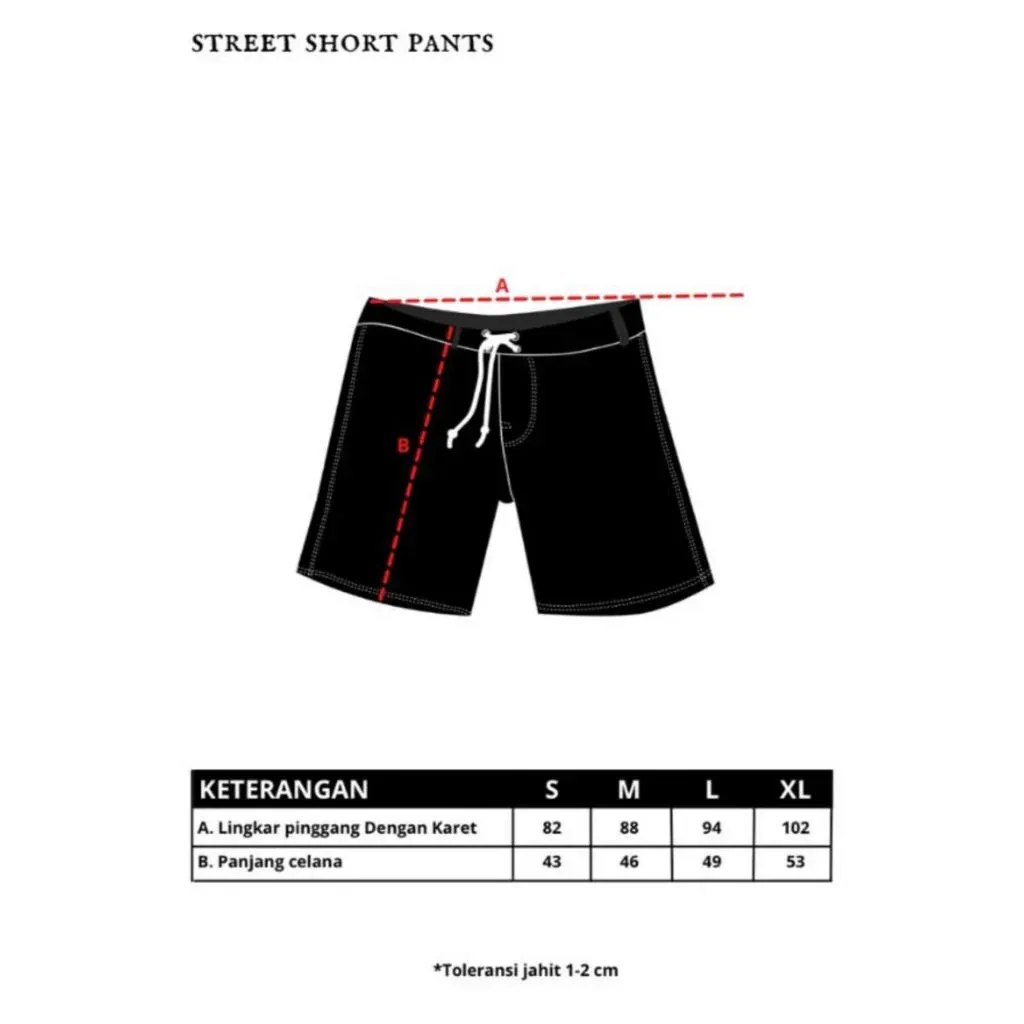 STREET SHORT PANTS

A

B

| KETERANGAN | S | M | L | XL |
|---|---|---|---|---|
| A. Lingkar pinggang Dengan Karet | 82 | 88 | 94 | 102 |
| B. Panjang celana | 43 | 46 | 49 | 53 |

*Toleransi jahit 1-2 cm